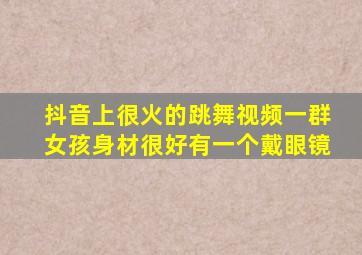 抖音上很火的跳舞视频一群女孩身材很好有一个戴眼镜